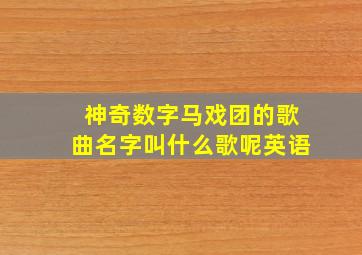 神奇数字马戏团的歌曲名字叫什么歌呢英语